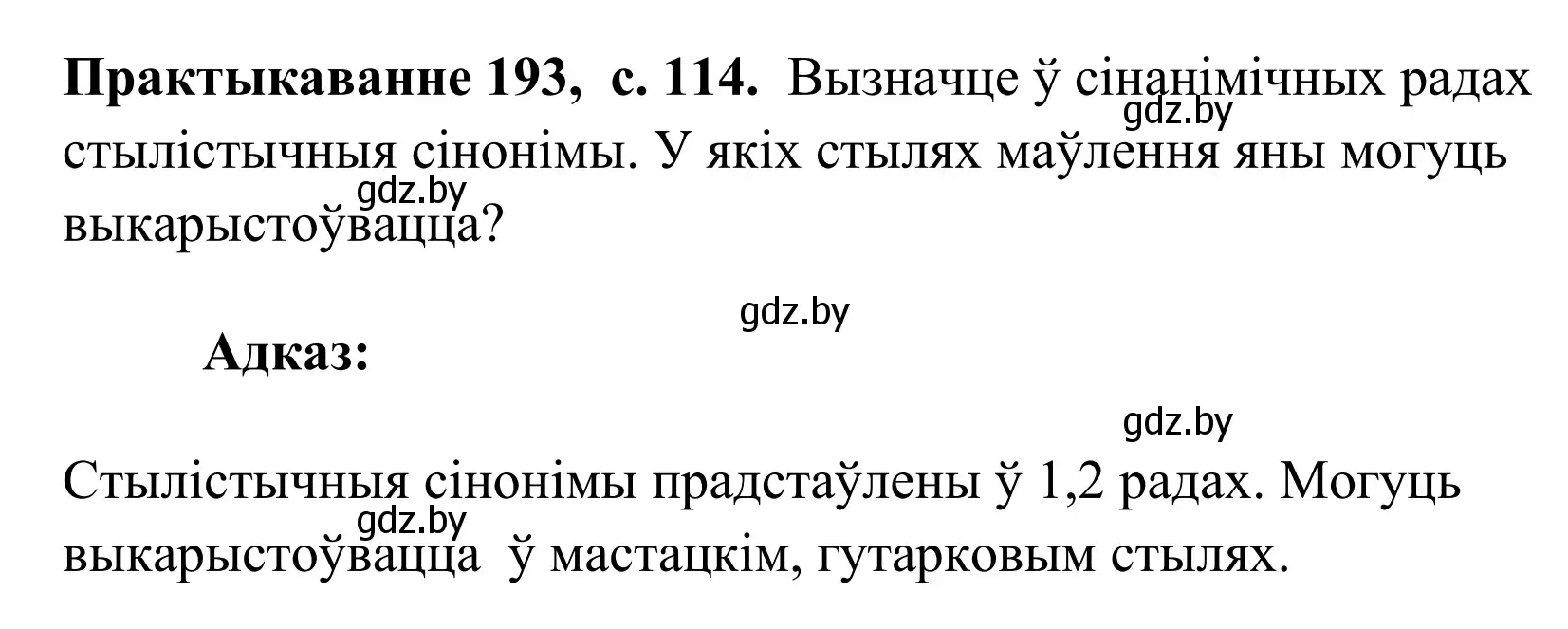 **Практыкаванне 193, с. 114.** Вызначце ў сінанімічных радах стылістычныя сінонімы. У якіх стылях маўлення яны могуць выкарыстоўвацца?

gdz.by

gdz.by

gdz.by

**Адказ:**

gdz.by

Стылістычныя сінонімы прадстаўлены ў 1,2 радах. Могуць выкарыстоўвацца ў мастацкім, гутарковым стылях.

gdz.by